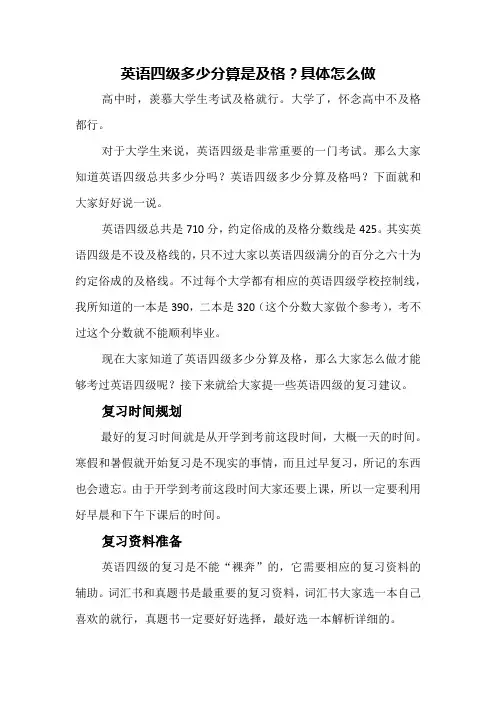 英语四级多少分算是及格？具体怎么做

高中时，羡慕大学生考试及格就行。大学了，怀念高中不及格都行。

对于大学生来说，英语四级是非常重要的一门考试。那么大家知道英语四级总共多少分吗？英语四级多少分算及格吗？下面就和大家好好说一说。

英语四级总共是 710 分，约定俗成的及格分数线是 425。其实英语四级是不设及格线的，只不过大家以英语四级满分的百分之六十为约定俗成的及格线。不过每个大学都有相应的英语四级学校控制线，我所知道的一本是 390，二本是 320（这个分数大家做个参考），考不过这个分数就不能顺利毕业。

现在大家知道了英语四级多少分算及格，那么大家怎么做才能够考过英语四级呢？接下来就给大家提一些英语四级的复习建议。

复习时间规划

最好的复习时间就是从开学到考前这段时间，大概一天的时间。寒假和暑假就开始复习是不现实的事情，而且过早复习，所记的东西也会遗忘。由于开学到考前这段时间大家还要上课，所以一定要利用好早晨和下午下课后的时间。

复习资料准备

英语四级的复习是不能“裸奔”的，它需要相应的复习资料的辅助。词汇书和真题书是最重要的复习资料，词汇书大家选一本自己喜欢的就行，真题书一定要好好选择，最好选一本解析详细的。